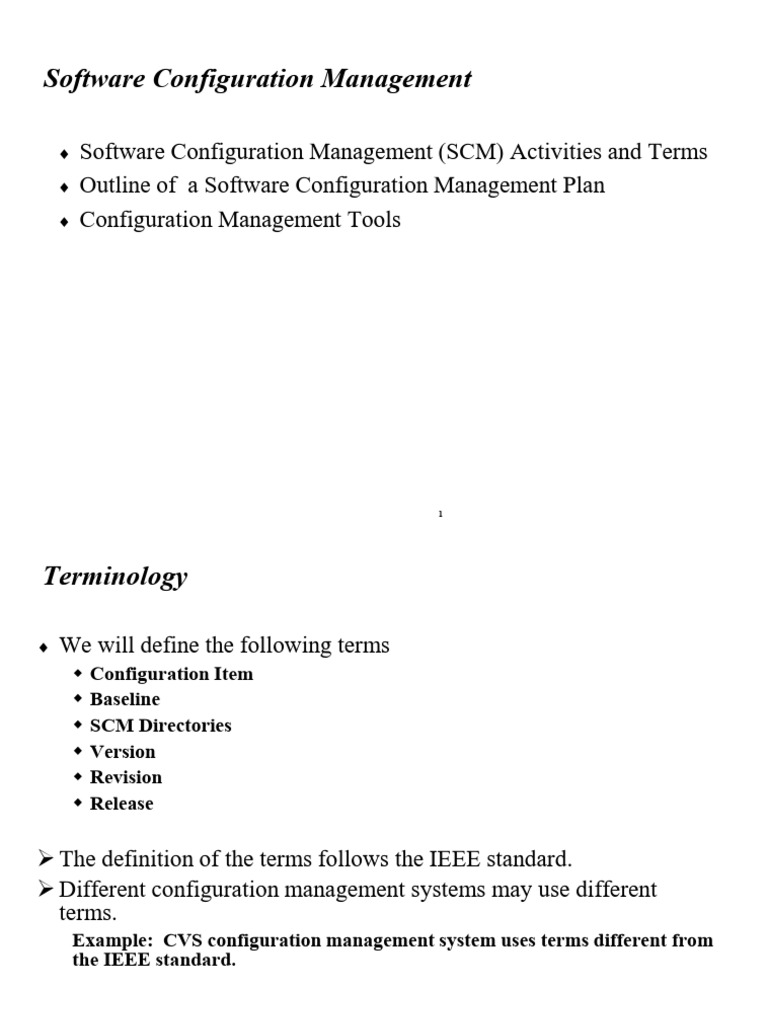 Software Configuration Management

♦ Software Configuration Management (SCM) Activities and Terms
♦ Outline of a Software Configuration Management Plan
♦ Configuration Management Tools

1

Terminology

♦ We will define the following terms
◆ Configuration Item
◆ Baseline
◆ SCM Directories
◆ Version
◆ Revision
◆ Release

➢ The definition of the terms follows the IEEE standard.
➢ Different configuration management systems may use different terms.

Example: CVS configuration management system uses terms different from the IEEE standard.